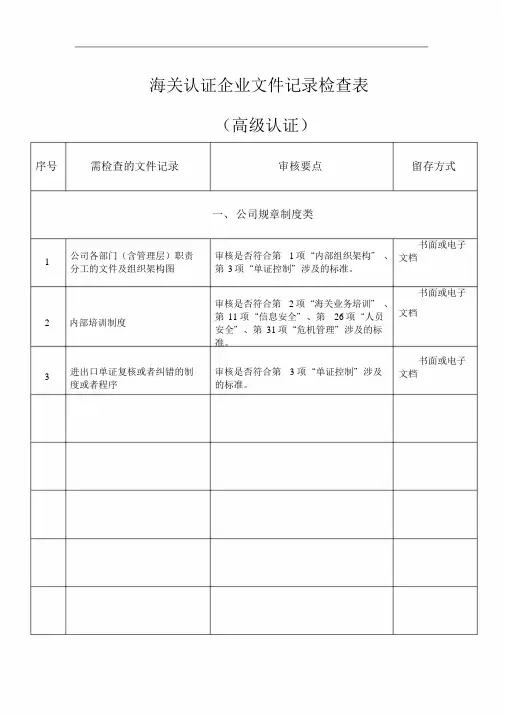 海关认证企业文件记录检查表

（高级认证）

| 序号 | 需检查的文件记录 | 审核要点 | 留存方式 |
|---|---|---|---|
| 一、公司规章制度类 | | | |
| 1 | 公司各部门（含管理层）职责分工的文件及组织架构图 | 审核是否符合第 1项“内部组织架构”、第 3项“单证控制”涉及的标准。 | 书面或电子文档 |
| 2 | 内部培训制度 | 审核是否符合第 2项“海关业务培训”、第 11项“信息安全”、第 26项“人员安全”、第 31项“危机管理”涉及的标准。 | 书面或电子文档 |
| 3 | 进出口单证复核或者纠错的制度或者程序 | 审核是否符合第 3项“单证控制”涉及的标准。 | 书面或电子文档 |
| | | | |
| | | | |
| | | | |
| | | | |
| | | | |